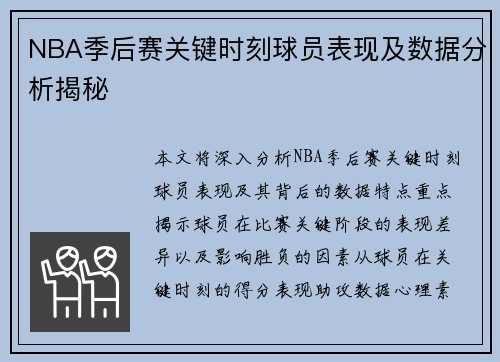 NBA季后赛关键时刻球员表现及数据分析揭秘

本文将深入分析NBA季后赛关键时刻球员表现及其背后的数据特点重点揭示球员在比赛关键阶段的表现差异以及影响胜负的因素从球员在关键时刻的得分表现助攻数据心理素